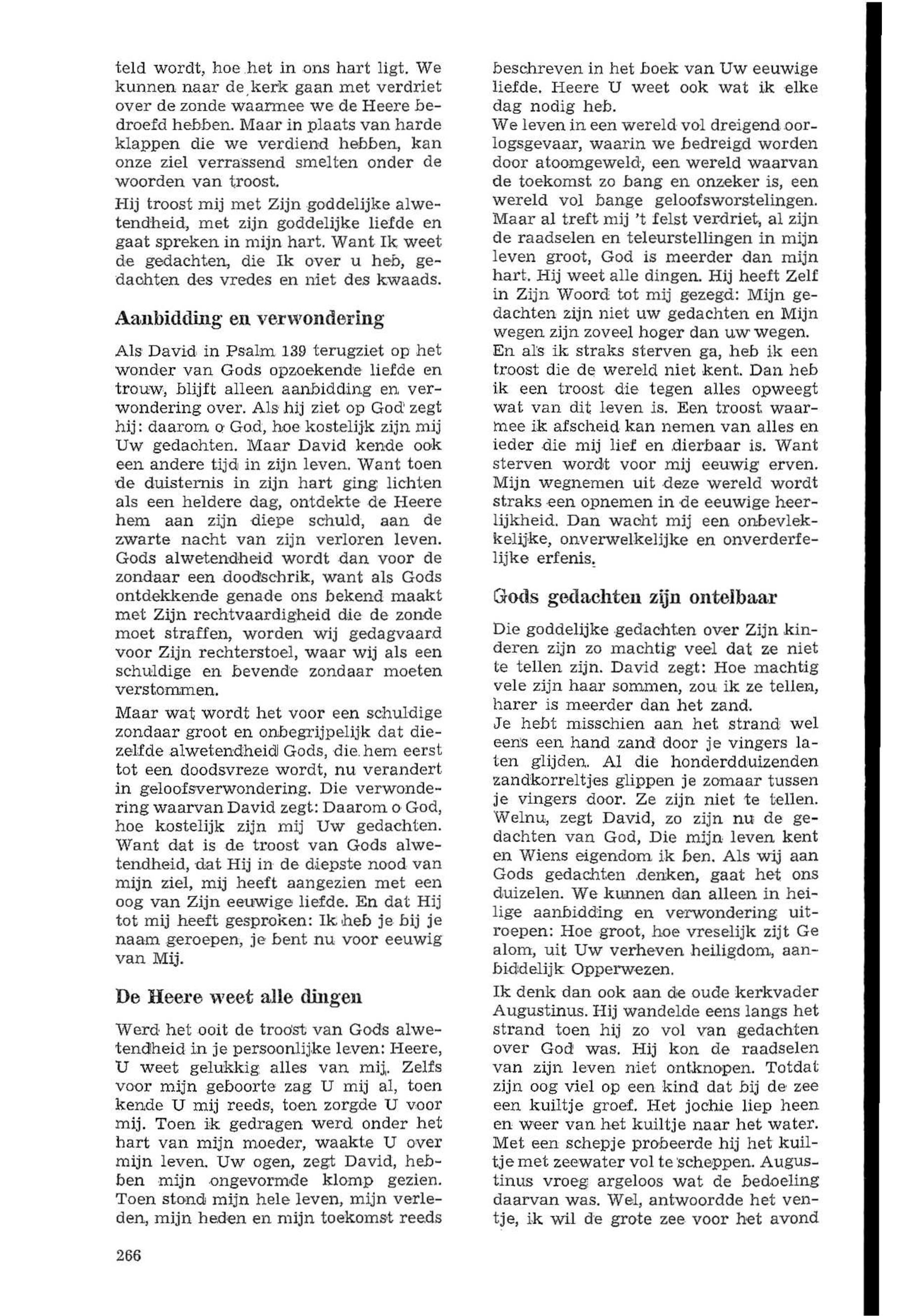 teld wordt, hoe het in ons hart ligt. We kunnen naar de kerk gaan met verdriet over de zonde waarmee we de Heere bedroefd hebben. Maar in plaats van harde klappen die we verdiend hebben, kan onze ziel verrassend smelten onder de woorden van troost.

Hij troost mij met Zijn goddelijke alwetendheid, met zijn goddelijke liefde en gaat spreken in mijn hart. Want Ik weet de gedachten, die Ik over u heb, gedachten des vredes en niet des kwaads.

Aanbidding en verwondering

Als David in Psalm 139 terugziet op het wonder van Gods opzoekende liefde en trouw, blijft alleen aanbidding en verwondering over. Als hij ziet op God zegt hij: daarom o God, hoe kostelijk zijn mij Uw gedachten. Maar David kende ook een andere tijd in zijn leven. Want toen de duisternis in zijn hart ging lichten als een heldere dag, ontdekte de Heere hem aan zijn diepe schuld, aan de zwarte nacht van zijn verloren leven. Gods alwetendheid wordt dan voor de zondaar een doodschrik, want als Gods ontdekkende genade ons bekend maakt met Zijn rechtvaardigheid die de zonde moet straffen, worden wij gedagvaard voor Zijn rechterstoel, waar wij als een schuldige en bevende zondaar moeten verstommen.

Maar wat wordt het voor een schuldige zondaar groot en onbegrijpelijk dat diezelfde alwetendheid Gods, die hem eerst tot een doodsvreze wordt, nu verandert in geloofsverwondering. Die verwondering waarvan David zegt: Daarom o God, hoe kostelijk zijn mij Uw gedachten. Want dat is de troost van Gods alwetendheid, dat Hij in de diepste nood van mijn ziel, mij heeft aangezien met een oog van Zijn eeuwige liefde. En dat Hij tot mij heeft gesproken: Ik heb je bij je naam geroepen, je bent nu voor eeuwig van Mij.

De Heere weet alle dingen

Werd het ooit de troost van Gods alwetendheid in je persoonlijke leven: Heere, U weet gelukkig alles van mij. Zelfs voor mijn geboorte zag U mij al, toen kende U mij reeds, toen zorgde U voor mij. Toen ik gedragen werd onder het hart van mijn moeder, waakte U over mijn leven. Uw ogen, zegt David, hebben mijn ongevormde klomp gezien. Toen stond mijn hele leven, mijn verleden, mijn heden en mijn toekomst reeds beschreven in het boek van Uw eeuwige liefde. Heere U weet ook wat ik elke dag nodig heb.

We leven in een wereld vol dreigend oorlogsgevaar, waarin we bedreigd worden door atoomgeweld, een wereld waarvan de toekomst zo bang en onzeker is, een wereld vol bange geloofsworstelingen. Maar al treft mij 't felst verdriet, al zijn de raadselen en teleurstellingen in mijn leven groot, God is meerder dan mijn hart. Hij weet alle dingen. Hij heeft Zelf in Zijn Woord tot mij gezegd: Mijn gedachten zijn niet uw gedachten en Mijn wegen zijn zoveel hoger dan uw wegen.

En als ik straks sterven ga, heb ik een troost die de wereld niet kent. Dan heb ik een troost die tegen alles opweegt wat van dit leven is. Een troost waarmee ik afscheid kan nemen van alles en ieder die mij lief en dierbaar is. Want sterven wordt voor mij eeuwig erven. Mijn wegnemen uit deze wereld wordt straks een opnemen in de eeuwige heerlijkheid. Dan wacht mij een onbevlekkelijke, onverwelkelijke en onverderfelijke erfenis.

Gods gedachten zijn ontelbaar

Die goddelijke gedachten over Zijn kinderen zijn zo machtig veel dat ze niet te tellen zijn. David zegt: Hoe machtig vele zijn haar sommen, zou ik ze tellen, harer is meerder dan het zand.

Je hebt misschien aan het strand wel eens een hand zand door je vingers laten glijden. Al die honderdduizenden zandkorreltjes glippen je zomaar tussen je vingers door. Ze zijn niet te tellen. Welnu, zegt David, zo zijn nu de gedachten van God, Die mijn leven kent en Wiens eigendom ik ben. Als wij aan Gods gedachten denken, gaat het ons duizelen. We kunnen dan alleen in heilige aanbidding en verwondering uitroepen: Hoe groot, hoe vreselijk zijt Ge alom, uit Uw verheven heiligdom, aanbiddelijk Opperwezen.

Ik denk dan ook aan de oude kerkvader Augustinus. Hij wandelde eens langs het strand toen hij zo vol van gedachten over God was. Hij kon de raadselen van zijn leven niet ontknopen. Totdat zijn oog viel op een kind dat bij de zee een kuiltje groef. Het jochie liep heen en weer van het kuiltje naar het water. Met een schepje probeerde hij het kuiltje met zeewater vol te scheppen. Augustinus vroeg argeloos wat de bedoeling daarvan was. Wel, antwoordde het ventje, ik wil de grote zee voor het avond

266